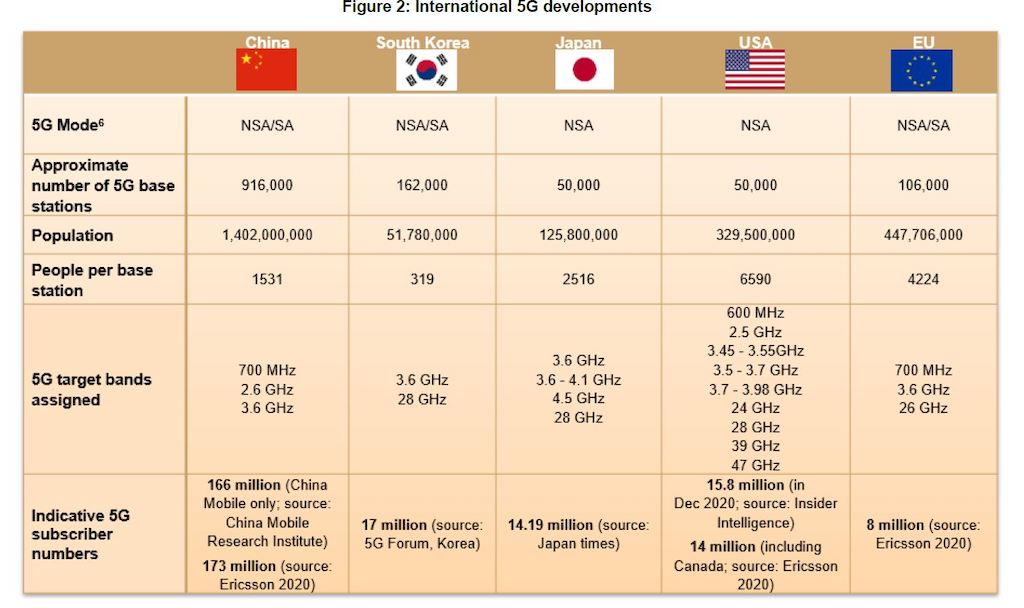 Figure 2: International 5G developments

| | China | South Korea | Japan | USA | EU |
|---|---|---|---|---|---|
| 5G Mode$^6$ | NSA/SA | NSA/SA | NSA | NSA | NSA/SA |
| Approximate number of 5G base stations | 916,000 | 162,000 | 50,000 | 50,000 | 106,000 |
| Population | 1,402,000,000 | 51,780,000 | 125,800,000 | 329,500,000 | 447,706,000 |
| People per base station | 1531 | 319 | 2516 | 6590 | 4224 |
| 5G target bands assigned | 700 MHz 2.6 GHz 3.6 GHz | 3.6 GHz 28 GHz | 3.6 GHz 3.6 - 4.1 GHz 4.5 GHz 28 GHz | 600 MHz 2.5 GHz 3.45 - 3.55GHz 3.5 - 3.7 GHz 3.7 - 3.98 GHz 24 GHz 28 GHz 39 GHz 47 GHz | 700 MHz 3.6 GHz 26 GHz |
| Indicative 5G subscriber numbers | 166 million (China Mobile only; source: China Mobile Research Institute) 173 million (source: Ericsson 2020) | 17 million (source: 5G Forum, Korea) | 14.19 million (source: Japan times) | 15.8 million (in Dec 2020; source: Insider Intelligence) 14 million (including Canada; source: Ericsson 2020) | 8 million (source: Ericsson 2020) |